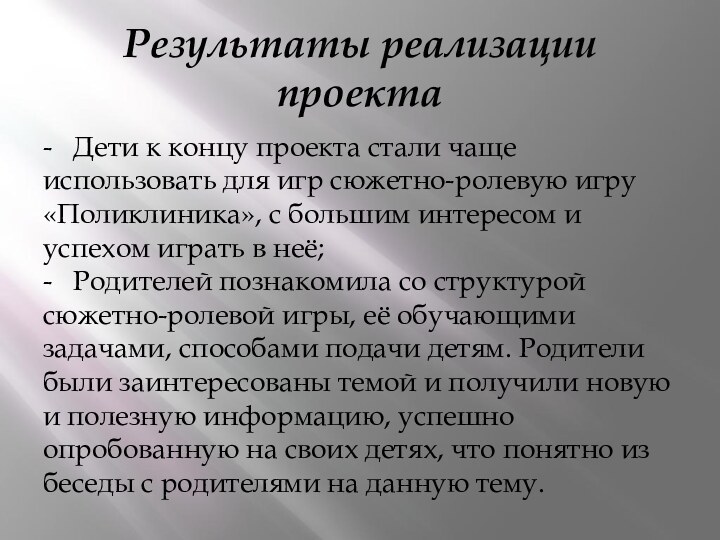 Результаты реализации проекта

- Дети к концу проекта стали чаще использовать для игр сюжетно-ролевую игру «Поликлиника», с большим интересом и успехом играть в неё;
- Родителей познакомила со структурой сюжетно-ролевой игры, её обучающими задачами, способами подачи детям. Родители были заинтересованы темой и получили новую и полезную информацию, успешно опробованную на своих детях, что понятно из беседы с родителями на данную тему.